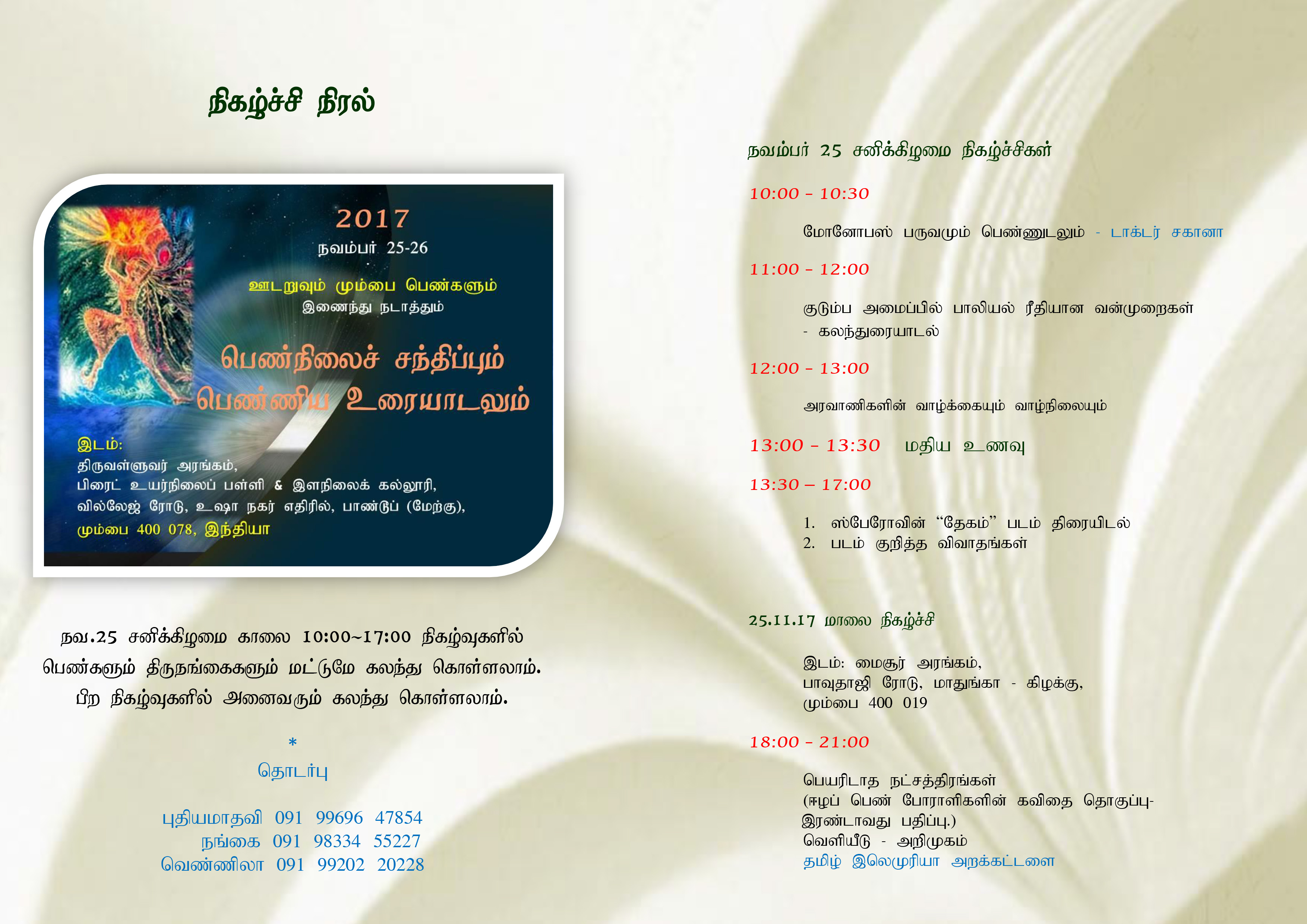 நிகழ்ச்சி நிரல்

2017
நவம்பர் 25-26

ஊடறுவும் மும்பை பெண்களும்
இணைந்து நடாத்தும்

பெண்நிலைச் சந்திப்பும்
பெண்ணிய உரையாடலும்

இடம்:
திருவள்ளுவர் அரங்கம்,
பிரைட் உயர்நிலைப் பள்ளி & இளநிலைக் கல்லூரி,
வில்லேஜ் ரோடு, உஷா நகர் எதிரில், பாண்டுப் (மேற்கு),
மும்பை 400 078, இந்தியா

நவ.25 சனிக்கிழமை காலை 10:00~17:00 நிகழ்வுகளில் பெண்களும் திருநங்கைகளும் மட்டுமே கலந்து கொள்ளலாம். பிற நிகழ்வுகளில் அனைவரும் கலந்து கொள்ளலாம்.

*
தொடர்பு

புதியமாதவி 091 99696 47854
நங்கை 091 98334 55227
வெண்ணிலா 091 99202 20228

நவம்பர் 25 சனிக்கிழமை நிகழ்ச்சிகள்

10:00 - 10:30

மோனோபஸ் பருவமும் பெண்ணுடலும் - டாக்டர் சகானா

11:00 - 12:00

குடும்ப அமைப்பில் பாலியல் ரீதியான வன்முறைகள் - கலந்துரையாடல்

12:00 - 13:00

அரவாணிகளின் வாழ்க்கையும் வாழ்நிலையும்

13:00 - 13:30 மதிய உணவு

13:30 – 17:00

1. ஸ்பேரோவின் "தேகம்" படம் திரையிடல்
2. படம் குறித்த விவாதங்கள்

25.11.17 மாலை நிகழ்ச்சி

இடம்: மைசூர் அரங்கம்,
பாவுதாஜி ரோடு, மாதுங்கா - கிழக்கு,
மும்பை 400 019

18:00 - 21:00

பெயரிடாத நட்சத்திரங்கள்
(ஈழப் பெண் போராளிகளின் கவிதை தொகுப்பு- இரண்டாவது பதிப்பு.)
வெளியீடு - அறிமுகம்
தமிழ் இலெமுரியா அறக்கட்டளை